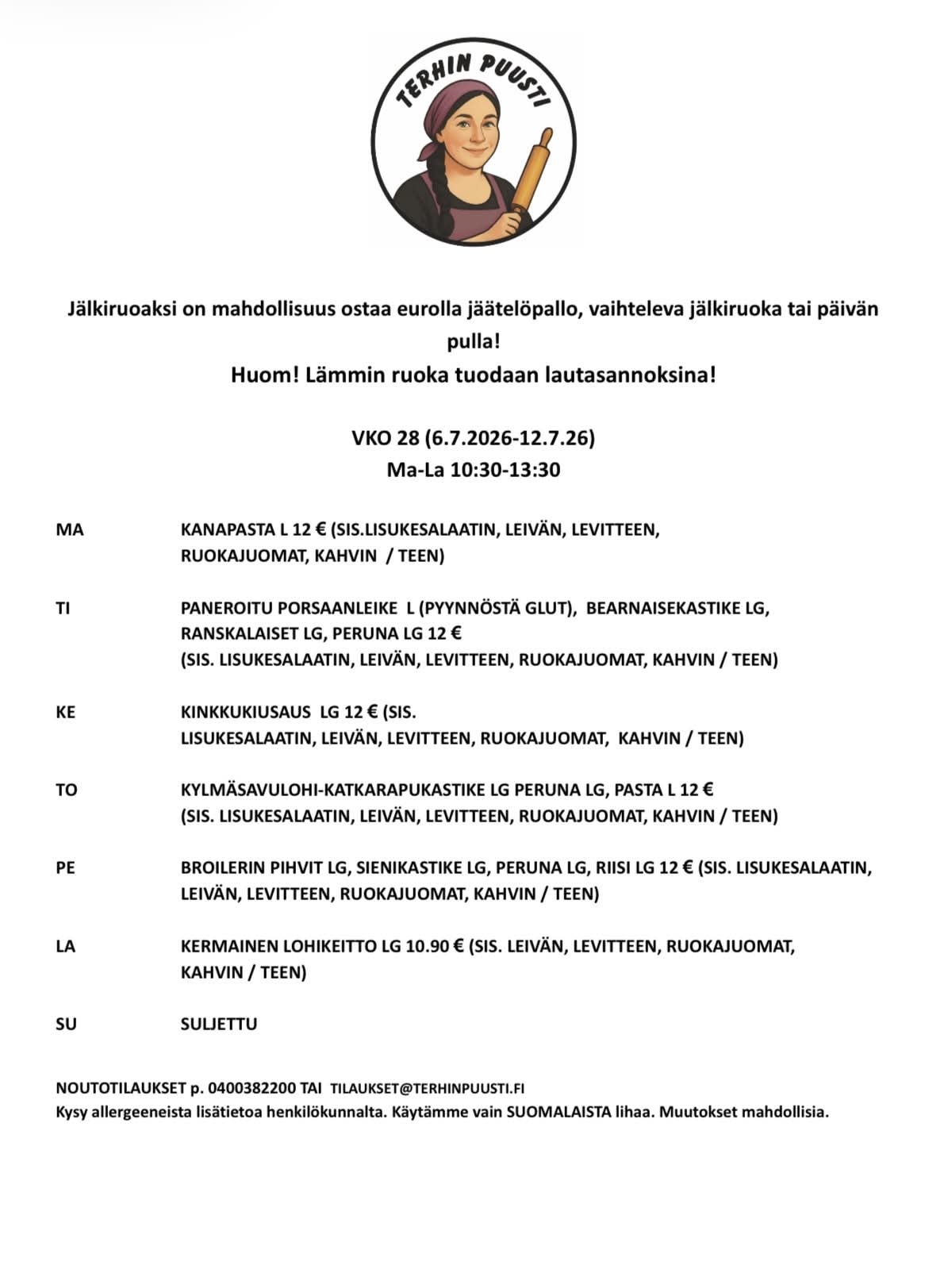 TERHIN PUUSTI

Jälkiruoaksi on mahdollisuus ostaa eurolla jäätelöpallo, vaihteleva jälkiruoka tai päivän pulla!
Huom! Lämmin ruoka tuodaan lautasannoksina!

VKO 28 (6.7.2026-12.7.26)
Ma-La 10:30-13:30

MA
KANAPASTA L 12 € (SIS.LISUKESALAATIN, LEIVÄN, LEVITTEEN, RUOKAJUOMAT, KAHVIN / TEEN)

TI
PANEROITU PORSAANLEIKE L (PYYNNÖSTÄ GLUT), BEARNAISEKASTIKE LG, RANSKALAISET LG, PERUNA LG 12 €
(SIS. LISUKESALAATIN, LEIVÄN, LEVITTEEN, RUOKAJUOMAT, KAHVIN / TEEN)

KE
KINKKUKIUSAUS LG 12 € (SIS. LISUKESALAATIN, LEIVÄN, LEVITTEEN, RUOKAJUOMAT, KAHVIN / TEEN)

TO
KYLMÄSAVULOHI-KATKARAPUKASTIKE LG PERUNA LG, PASTA L 12 €
(SIS. LISUKESALAATIN, LEIVÄN, LEVITTEEN, RUOKAJUOMAT, KAHVIN / TEEN)

PE
BROILERIN PIHVIT LG, SIENIKASTIKE LG, PERUNA LG, RIISI LG 12 € (SIS. LISUKESALAATIN, LEIVÄN, LEVITTEEN, RUOKAJUOMAT, KAHVIN / TEEN)

LA
KERMAINEN LOHIKEITTO LG 10.90 € (SIS. LEIVÄN, LEVITTEEN, RUOKAJUOMAT, KAHVIN / TEEN)

SU
SULJETTU

NOUTOTILAUKSET p. 0400382200 TAI TILAUKSET@TERHINPUUSTI.FI
Kysy allergeeneista lisätietoa henkilökunnalta. Käytämme vain SUOMALAISTA lihaa. Muutokset mahdollisia.